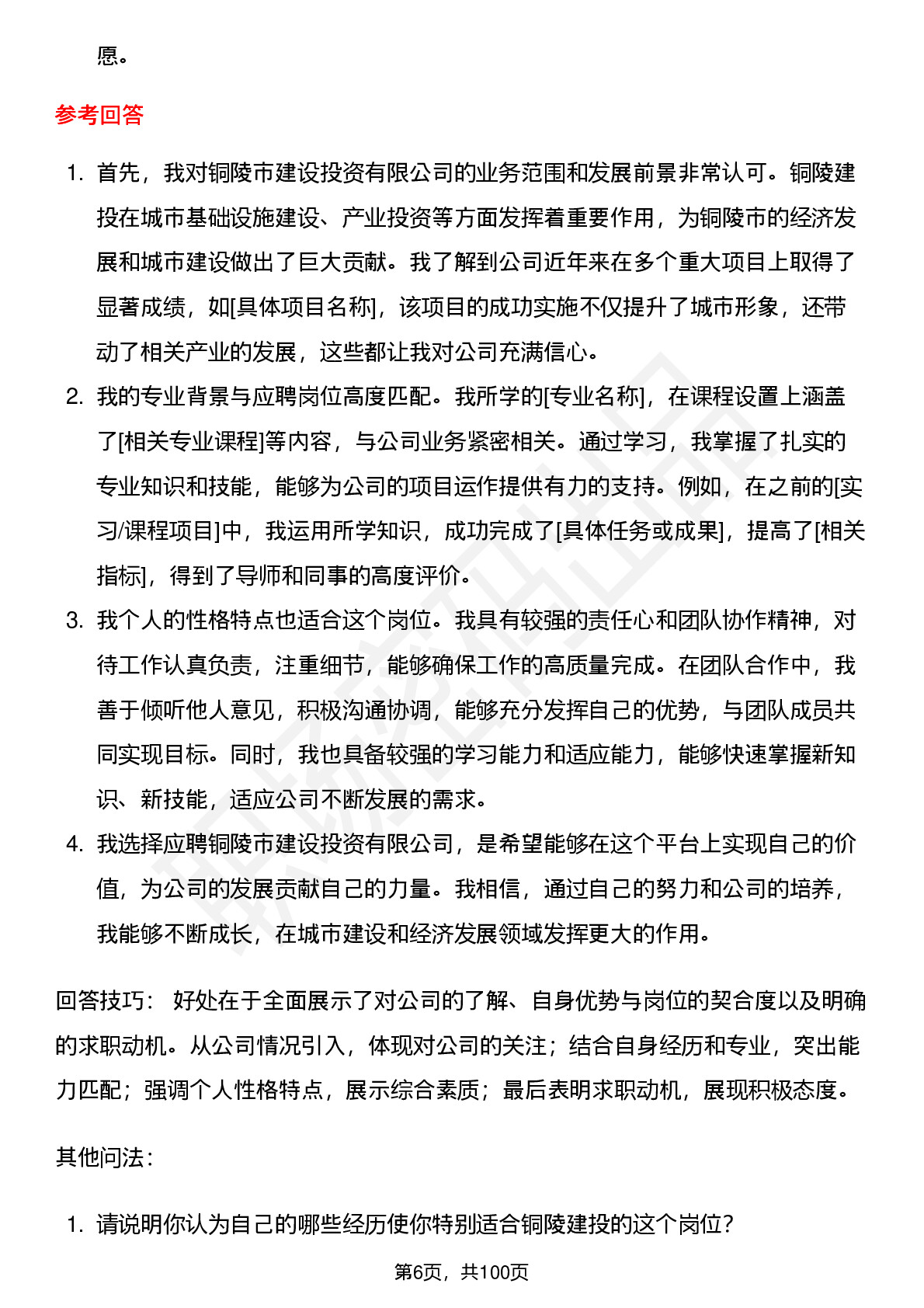 愿。

参考回答

1. 首先，我对铜陵市建设投资有限公司的业务范围和发展前景非常认可。铜陵建投在城市基础设施建设、产业投资等方面发挥着重要作用，为铜陵市的经济发展和城市建设做出了巨大贡献。我了解到公司近年来在多个重大项目上取得了显著成绩，如[具体项目名称]，该项目的成功实施不仅提升了城市形象，还带动了相关产业的发展，这些都让我对公司充满信心。
2. 我的专业背景与应聘岗位高度匹配。我所学的[专业名称]，在课程设置上涵盖了[相关专业课程]等内容，与公司业务紧密相关。通过学习，我掌握了扎实的专业知识和技能，能够为公司的项目运作提供有力的支持。例如，在之前的[实习/课程项目]中，我运用所学知识，成功完成了[具体任务或成果]，提高了[相关指标]，得到了导师和同事的高度评价。
3. 我个人的性格特点也适合这个岗位。我具有较强的责任心和团队协作精神，对待工作认真负责，注重细节，能够确保工作的高质量完成。在团队合作中，我善于倾听他人意见，积极沟通协调，能够充分发挥自己的优势，与团队成员共同实现目标。同时，我也具备较强的学习能力和适应能力，能够快速掌握新知识、新技能，适应公司不断发展的需求。
4. 我选择应聘铜陵市建设投资有限公司，是希望能够在这个平台上实现自己的价值，为公司的发展贡献自己的力量。我相信，通过自己的努力和公司的培养，我能够不断成长，在城市建设和经济发展领域发挥更大的作用。

回答技巧： 好处在于全面展示了对公司的了解、自身优势与岗位的契合度以及明确的求职动机。从公司情况引入，体现对公司的关注；结合自身经历和专业，突出能力匹配；强调个人性格特点，展示综合素质；最后表明求职动机，展现积极态度。

其他问法：

1. 请说明你认为自己的哪些经历使你特别适合铜陵建投的这个岗位？

第6页，共100页